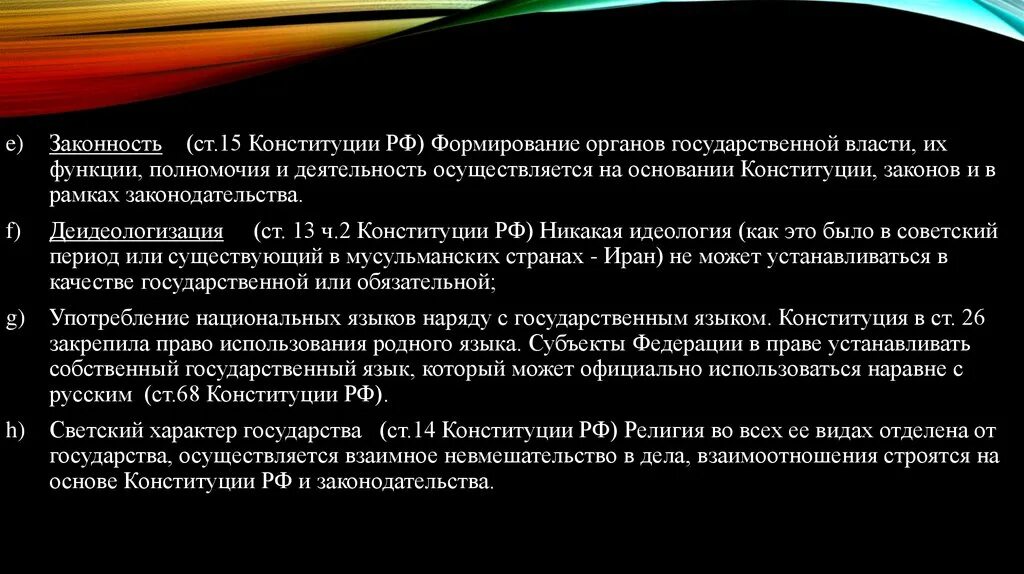 e) Законность (ст.15 Конституции РФ) Формирование органов государственной власти, их функции, полномочия и деятельность осуществляется на основании Конституции, законов и в рамках законодательства.

f) Деидеологизация (ст. 13 ч.2 Конституции РФ) Никакая идеология (как это было в советский период или существующий в мусульманских странах - Иран) не может устанавливаться в качестве государственной или обязательной;

g) Употребление национальных языков наряду с государственным языком. Конституция в ст. 26 закрепила право использования родного языка. Субъекты Федерации в праве устанавливать собственный государственный язык, который может официально использоваться наравне с русским (ст.68 Конституции РФ).

h) Светский характер государства (ст.14 Конституции РФ) Религия во всех ее видах отделена от государства, осуществляется взаимное невмешательство в дела, взаимоотношения строятся на основе Конституции РФ и законодательства.